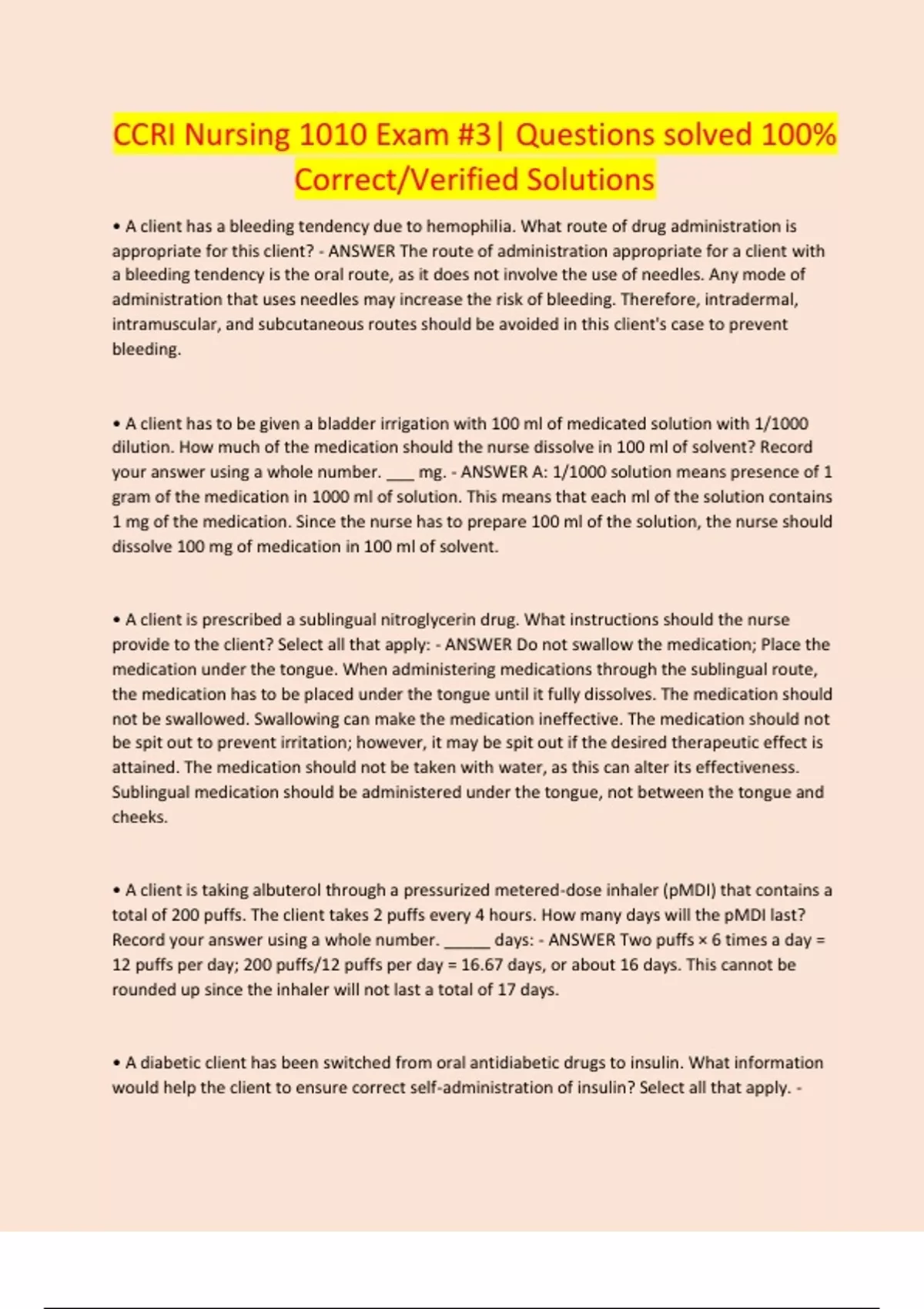 CCRI Nursing 1010 Exam #3| Questions solved 100% Correct/Verified Solutions

• A client has a bleeding tendency due to hemophilia. What route of drug administration is appropriate for this client? - ANSWER The route of administration appropriate for a client with a bleeding tendency is the oral route, as it does not involve the use of needles. Any mode of administration that uses needles may increase the risk of bleeding. Therefore, intradermal, intramuscular, and subcutaneous routes should be avoided in this client's case to prevent bleeding.

• A client has to be given a bladder irrigation with 100 ml of medicated solution with 1/1000 dilution. How much of the medication should the nurse dissolve in 100 ml of solvent? Record your answer using a whole number. ____ mg. - ANSWER A: 1/1000 solution means presence of 1 gram of the medication in 1000 ml of solution. This means that each ml of the solution contains 1 mg of the medication. Since the nurse has to prepare 100 ml of the solution, the nurse should dissolve 100 mg of medication in 100 ml of solvent.

• A client is prescribed a sublingual nitroglycerin drug. What instructions should the nurse provide to the client? Select all that apply: - ANSWER Do not swallow the medication; Place the medication under the tongue. When administering medications through the sublingual route, the medication has to be placed under the tongue until it fully dissolves. The medication should not be swallowed. Swallowing can make the medication ineffective. The medication should not be spit out to prevent irritation; however, it may be spit out if the desired therapeutic effect is attained. The medication should not be taken with water, as this can alter its effectiveness. Sublingual medication should be administered under the tongue, not between the tongue and cheeks.

• A client is taking albuterol through a pressurized metered-dose inhaler (pMDI) that contains a total of 200 puffs. The client takes 2 puffs every 4 hours. How many days will the pMDI last? Record your answer using a whole number. ______ days: - ANSWER Two puffs × 6 times a day = 12 puffs per day; 200 puffs/12 puffs per day = 16.67 days, or about 16 days. This cannot be rounded up since the inhaler will not last a total of 17 days.

• A diabetic client has been switched from oral antidiabetic drugs to insulin. What information would help the client to ensure correct self-administration of insulin? Select all that apply. -